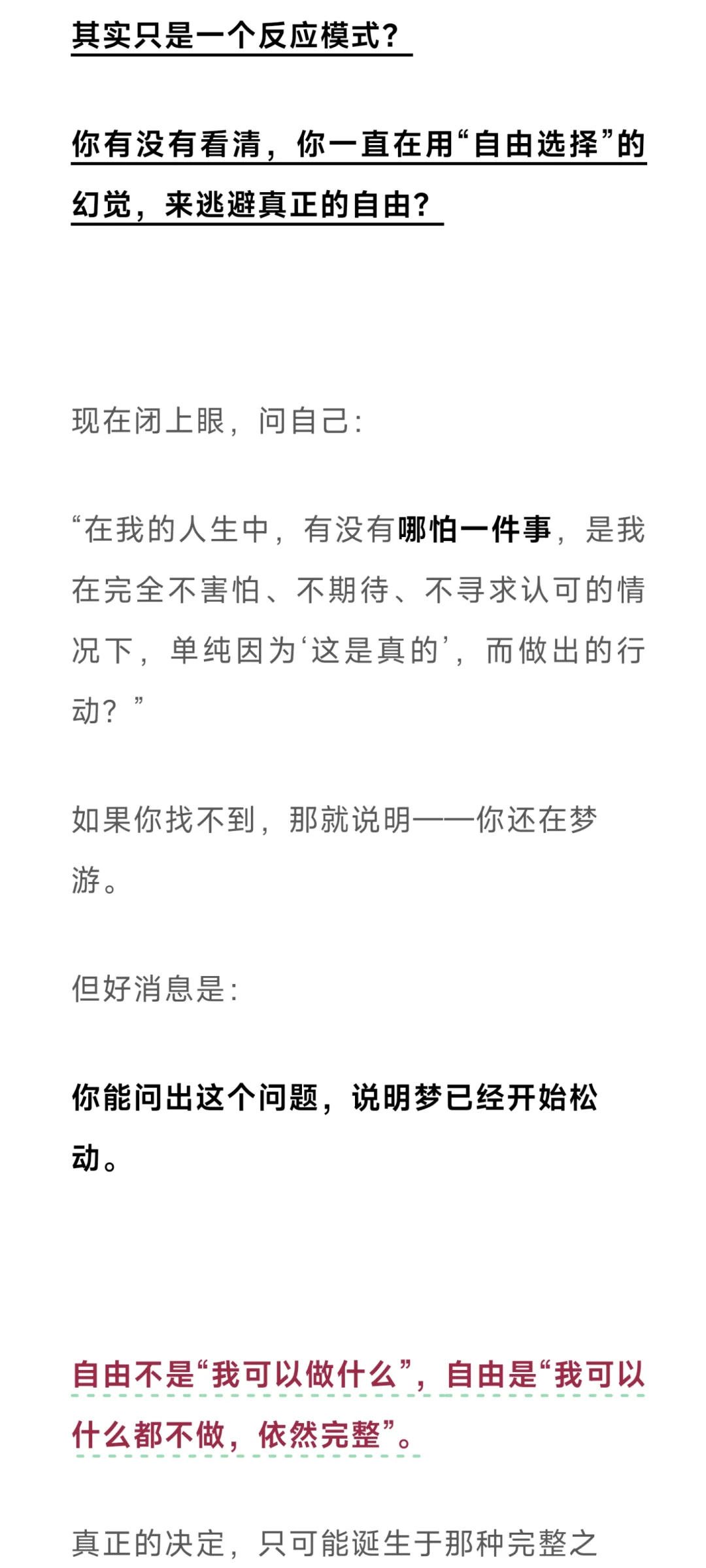 其实只是一个反应模式？

你有没有看清，你一直在用“自由选择”的幻觉，来逃避真正的自由？

现在闭上眼，问自己：

“在我的人生中，有没有哪怕一件事，是我在完全不害怕、不期待、不寻求认可的情况下，单纯因为‘这是真的’，而做出的行动？”

如果你找不到，那就说明——你还在梦游。

但好消息是：

你能问出这个问题，说明梦已经开始松动。

自由不是“我可以做什么”，自由是“我可以什么都不做，依然完整”。

真正的决定，只可能诞生于那种完整之